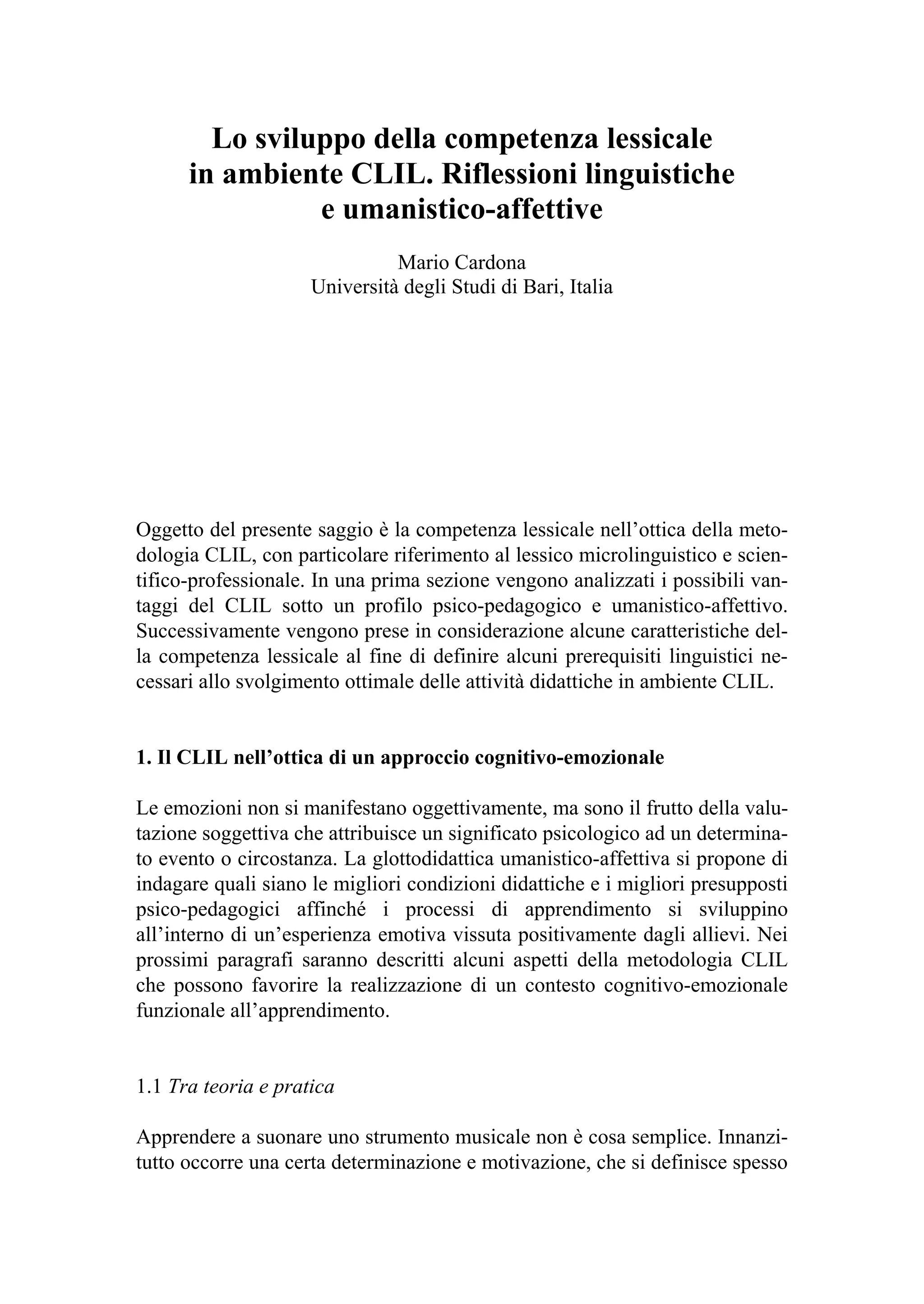 Lo sviluppo della competenza lessicale in ambiente CLIL. Riflessioni linguistiche e umanistico-affettive

Mario Cardona
Università degli Studi di Bari, Italia

Oggetto del presente saggio è la competenza lessicale nell'ottica della metodologia CLIL, con particolare riferimento al lessico microlinguistico e scientifico-professionale. In una prima sezione vengono analizzati i possibili vantaggi del CLIL sotto un profilo psico-pedagogico e umanistico-affettivo. Successivamente vengono prese in considerazione alcune caratteristiche della competenza lessicale al fine di definire alcuni prerequisiti linguistici necessari allo svolgimento ottimale delle attività didattiche in ambiente CLIL.

1. Il CLIL nell'ottica di un approccio cognitivo-emozionale

Le emozioni non si manifestano oggettivamente, ma sono il frutto della valutazione soggettiva che attribuisce un significato psicologico ad un determinato evento o circostanza. La glottodidattica umanistico-affettiva si propone di indagare quali siano le migliori condizioni didattiche e i migliori presupposti psico-pedagogici affinché i processi di apprendimento si sviluppino all'interno di un'esperienza emotiva vissuta positivamente dagli allievi. Nei prossimi paragrafi saranno descritti alcuni aspetti della metodologia CLIL che possono favorire la realizzazione di un contesto cognitivo-emozionale funzionale all'apprendimento.

1.1 Tra teoria e pratica

Apprendere a suonare uno strumento musicale non è cosa semplice. Innanzitutto occorre una certa determinazione e motivazione, che si definisce spesso